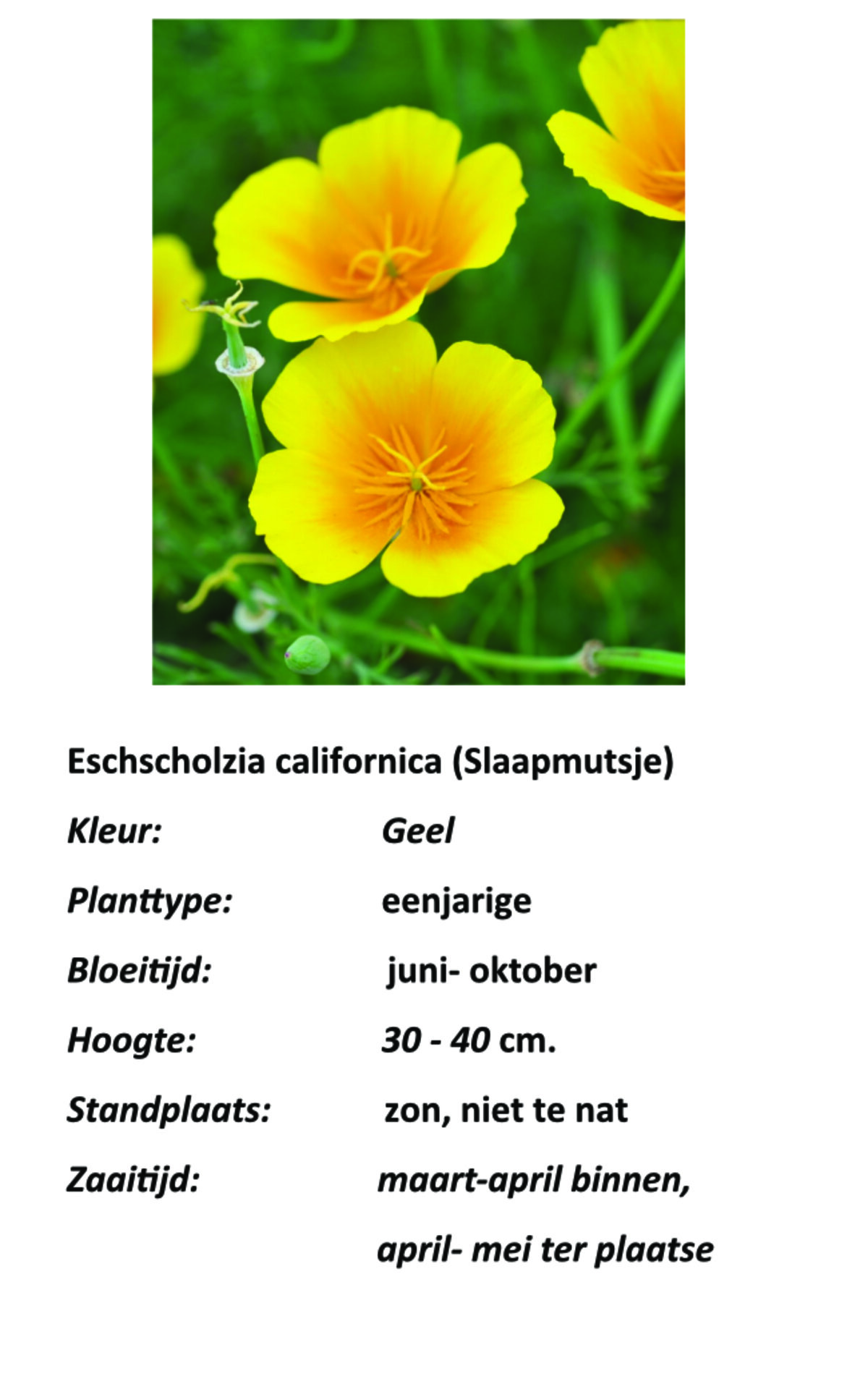 Eschscholzia californica (Slaapmutsje)

Kleur: Geel

Planttype: eenjarige

Bloeitijd: juni- oktober

Hoogte: 30 - 40 cm.

Standplaats: zon, niet te nat

Zaaitijd: maart-april binnen,
april- mei ter plaatse